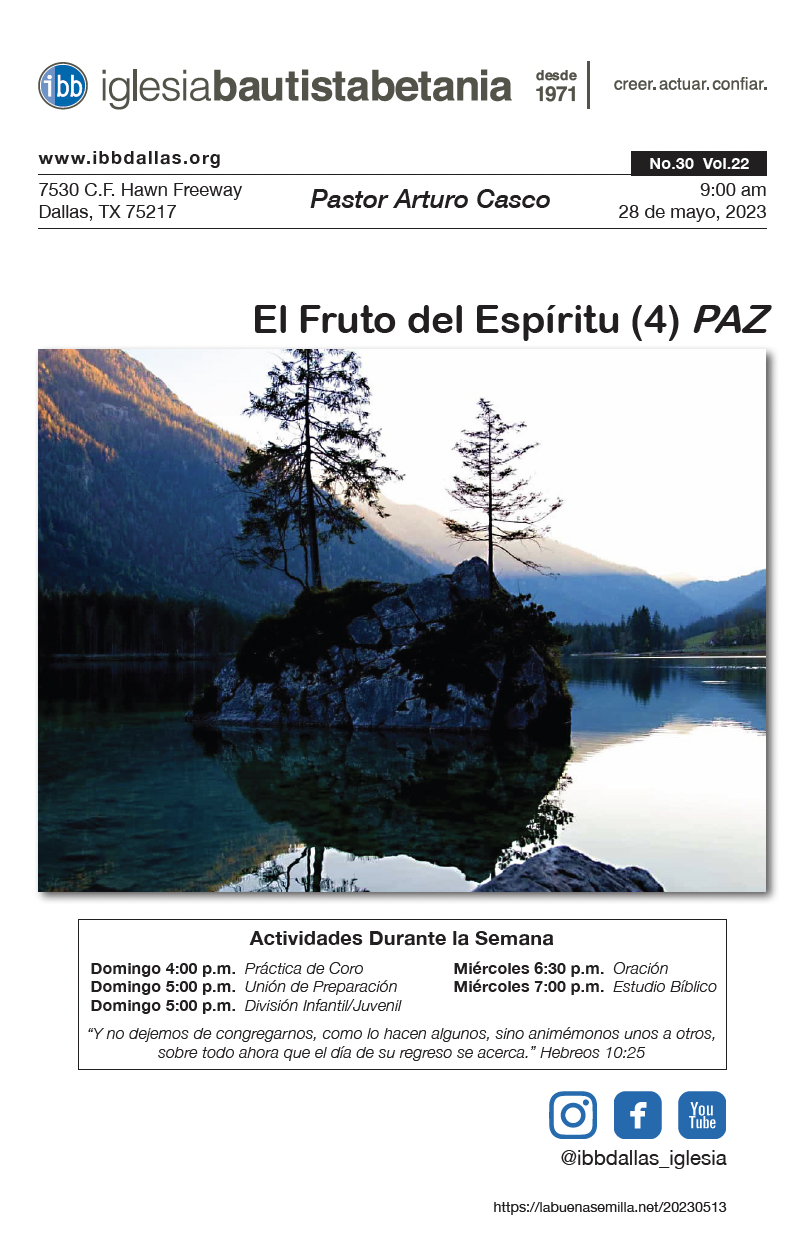 ibb iglesiabautistabetania desde 1971 creer. actuar. confiar.

www.ibbdallas.org

No.30 Vol.22

7530 C.F. Hawn Freeway
Dallas, TX 75217

Pastor Arturo Casco

9:00 am
28 de mayo, 2023

El Fruto del Espíritu (4) PAZ

Actividades Durante la Semana

Domingo 4:00 p.m. Práctica de Coro
Domingo 5:00 p.m. Unión de Preparación
Domingo 5:00 p.m. División Infantil/Juvenil
Miércoles 6:30 p.m. Oración
Miércoles 7:00 p.m. Estudio Bíblico

"Y no dejemos de congregarnos, como lo hacen algunos, sino animémonos unos a otros, sobre todo ahora que el día de su regreso se acerca." Hebreos 10:25

You Tube

@ibbdallas_iglesia

https://labuenasemilla.net/20230513